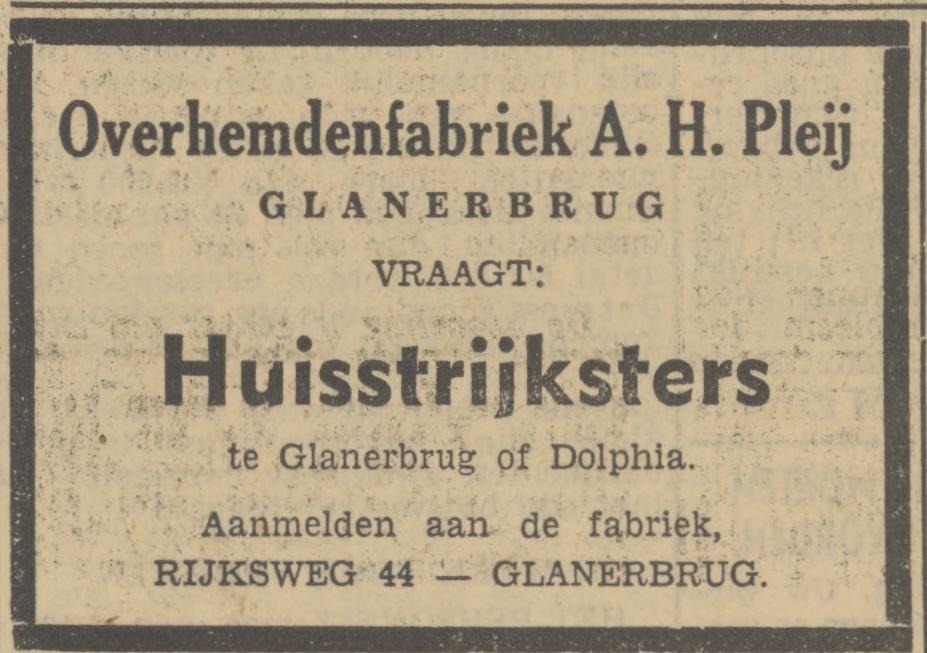 Overhemdenfabriek A. H. Pleij

GLANERBRUG

VRAAGT:

Huisstrijksters

te Glanerbrug of Dolphia.

Aanmelden aan de fabriek,
RIJKSWEG 44 — GLANERBRUG.